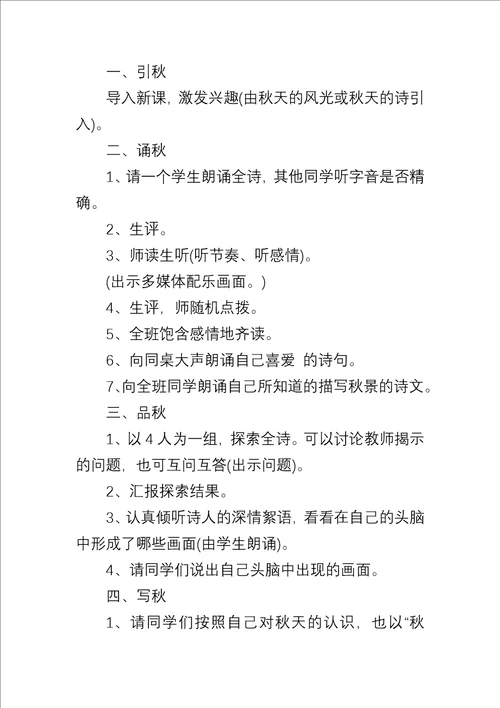 一、引秋

导入新课，激发兴趣(由秋天的风光或秋天的诗引入)。

二、诵秋

1、请一个学生朗诵全诗，其他同学听字音是否精确。

2、生评。

3、师读生听(听节奏、听感情)。

(出示多媒体配乐画面。)

4、生评，师随机点拨。

5、全班饱含感情地齐读。

6、向同桌大声朗诵自己喜爱 的诗句。

7、向全班同学朗诵自己所知道的描写秋景的诗文。

三、品秋

1、以 4 人为一组，探索全诗。可以讨论教师揭示的问题，也可互问互答(出示问题)。

2、汇报探索结果。

3、认真倾听诗人的深情絮语，看看在自己的头脑中形成了哪些画面(由学生朗诵)。

4、请同学们说出自己头脑中出现的画面。

四、写秋

1、请同学们按照自己对秋天的认识，也以“秋